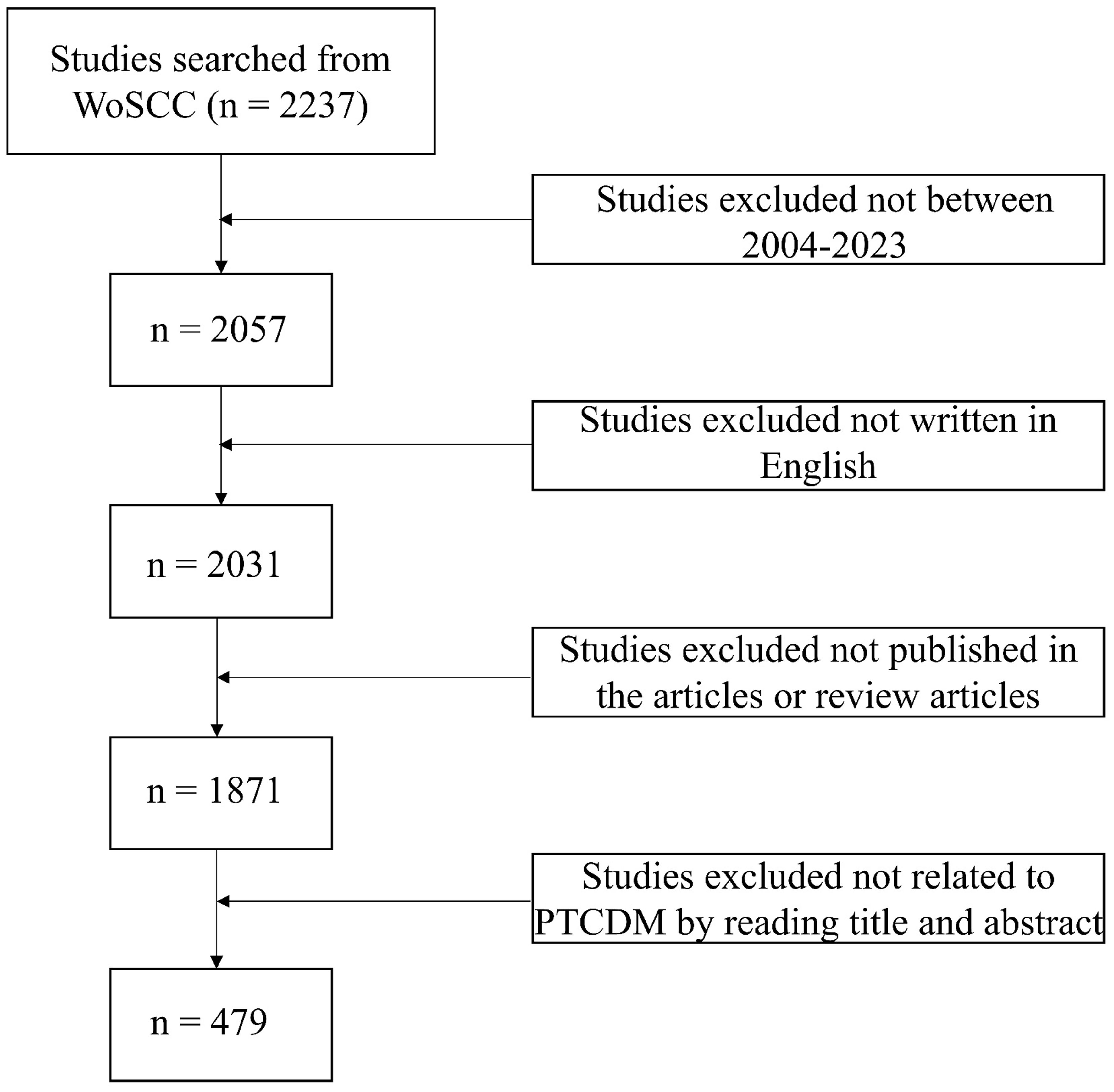 Studies searched from WoSCC (n = 2237)

Studies excluded not between 2004-2023

n = 2057

Studies excluded not written in English

n = 2031

Studies excluded not published in the articles or review articles

n = 1871

Studies excluded not related to PTCDM by reading title and abstract

n = 479